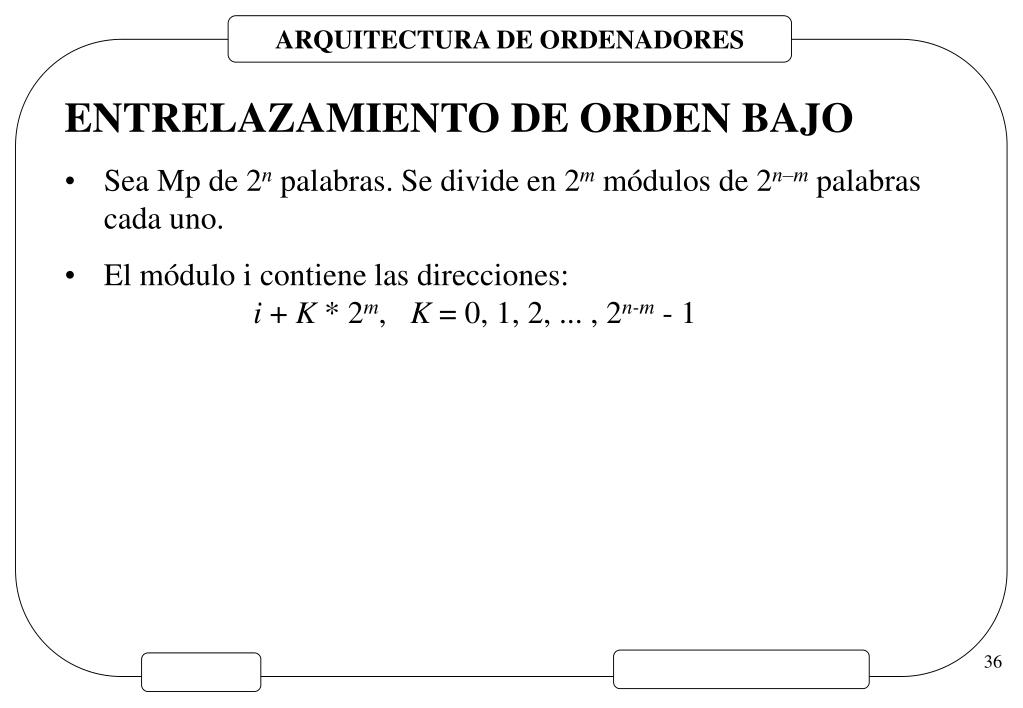 ARQUITECTURA DE ORDENADORES

ENTRELAZAMIENTO DE ORDEN BAJO

• Sea Mp de $2^n$ palabras. Se divide en $2^m$ módulos de $2^{n-m}$ palabras cada uno.

• El módulo i contiene las direcciones:
$i + K * 2^m$, $K = 0, 1, 2, ... , 2^{n-m} - 1$

36